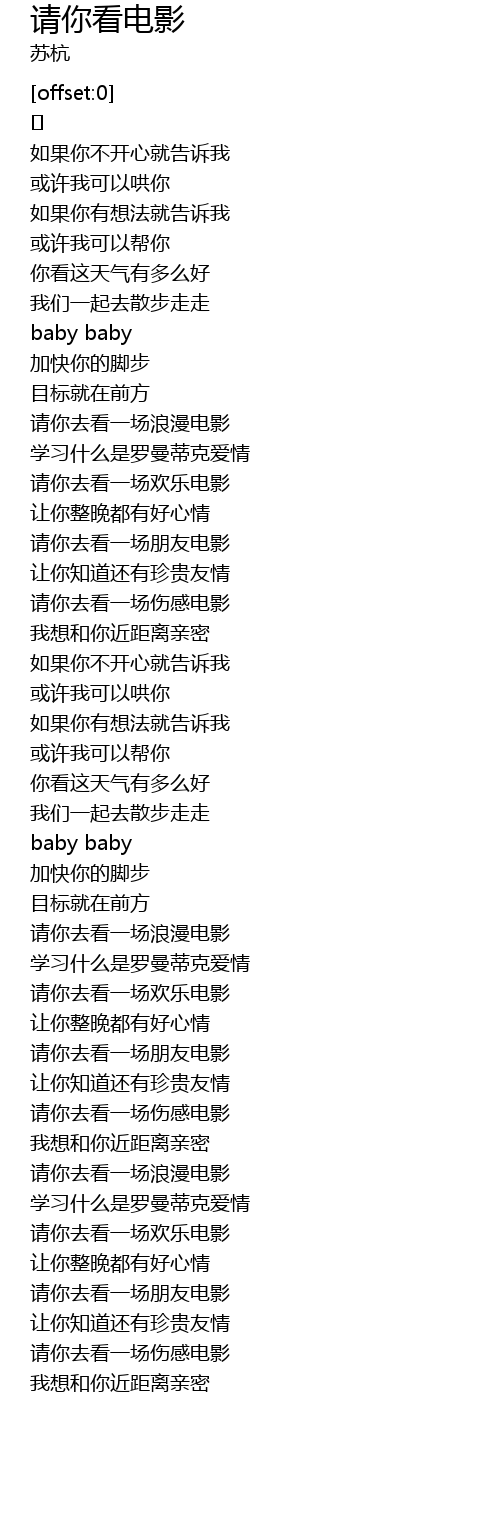 请你看电影
苏杭

[offset:0]
[]
如果你不开心就告诉我
或许我可以哄你
如果你有想法就告诉我
或许我可以帮你
你看这天气有多么好
我们一起去散步走走
baby baby
加快你的脚步
目标就在前方
请你去看一场浪漫电影
学习什么是罗曼蒂克爱情
请你去看一场欢乐电影
让你整晚都有好心情
请你去看一场朋友电影
让你知道还有珍贵友情
请你去看一场伤感电影
我想和你近距离亲密
如果你不开心就告诉我
或许我可以哄你
如果你有想法就告诉我
或许我可以帮你
你看这天气有多么好
我们一起去散步走走
baby baby
加快你的脚步
目标就在前方
请你去看一场浪漫电影
学习什么是罗曼蒂克爱情
请你去看一场欢乐电影
让你整晚都有好心情
请你去看一场朋友电影
让你知道还有珍贵友情
请你去看一场伤感电影
我想和你近距离亲密
请你去看一场浪漫电影
学习什么是罗曼蒂克爱情
请你去看一场欢乐电影
让你整晚都有好心情
请你去看一场朋友电影
让你知道还有珍贵友情
请你去看一场伤感电影
我想和你近距离亲密